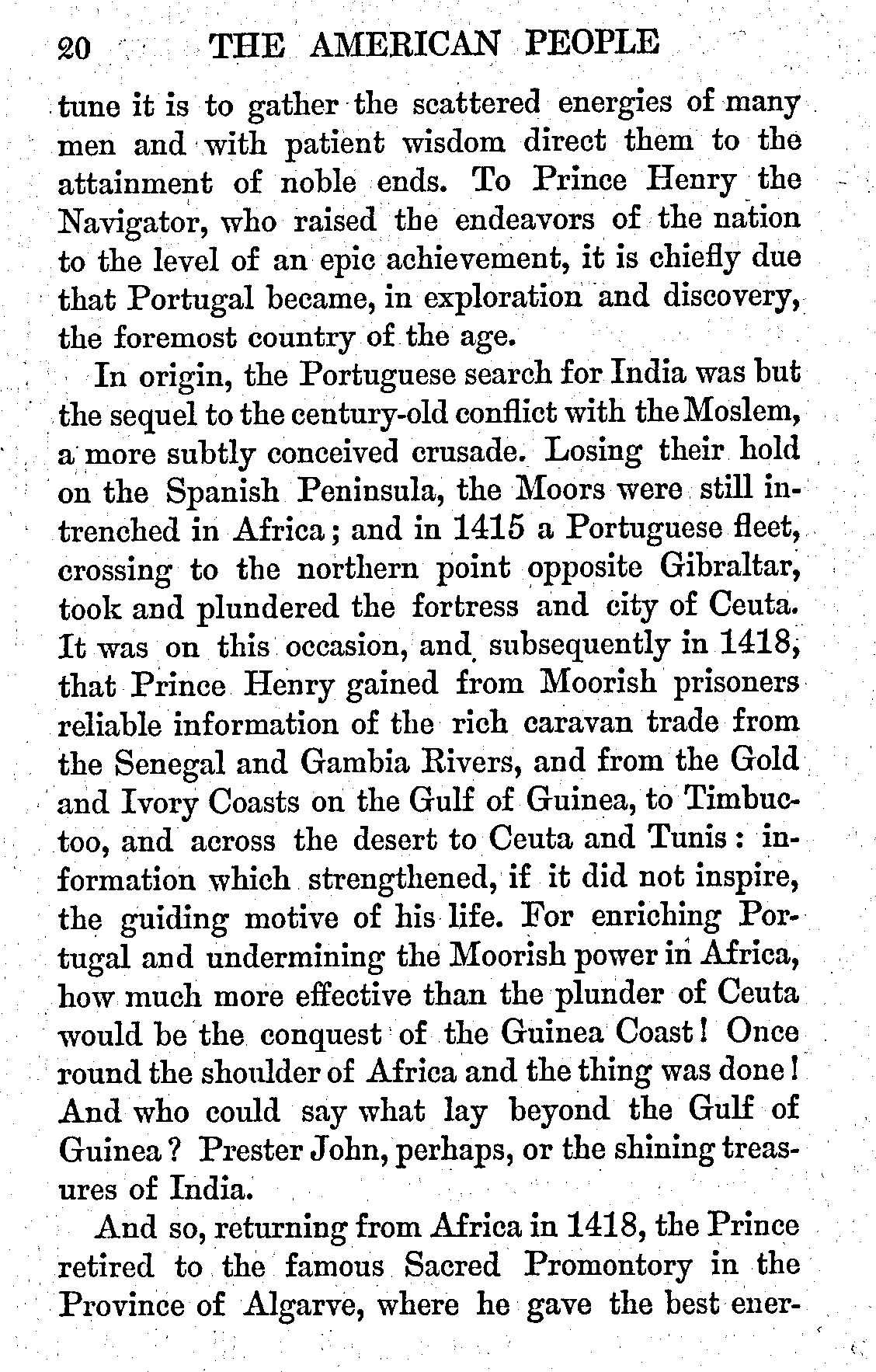 20 THE AMERICAN PEOPLE

tune it is to gather the scattered energies of many men and with patient wisdom direct them to the attainment of noble ends. To Prince Henry the Navigator, who raised the endeavors of the nation to the level of an epic achievement, it is chiefly due that Portugal became, in exploration and discovery, the foremost country of the age.

In origin, the Portuguese search for India was but the sequel to the century-old conflict with the Moslem, a more subtly conceived crusade. Losing their hold on the Spanish Peninsula, the Moors were still intrenched in Africa; and in 1415 a Portuguese fleet, crossing to the northern point opposite Gibraltar, took and plundered the fortress and city of Ceuta. It was on this occasion, and subsequently in 1418, that Prince Henry gained from Moorish prisoners reliable information of the rich caravan trade from the Senegal and Gambia Rivers, and from the Gold and Ivory Coasts on the Gulf of Guinea, to Timbuctoo, and across the desert to Ceuta and Tunis: information which strengthened, if it did not inspire, the guiding motive of his life. For enriching Portugal and undermining the Moorish power in Africa, how much more effective than the plunder of Ceuta would be the conquest of the Guinea Coast! Once round the shoulder of Africa and the thing was done! And who could say what lay beyond the Gulf of Guinea? Prester John, perhaps, or the shining treasures of India.

And so, returning from Africa in 1418, the Prince retired to the famous Sacred Promontory in the Province of Algarve, where he gave the best ener-